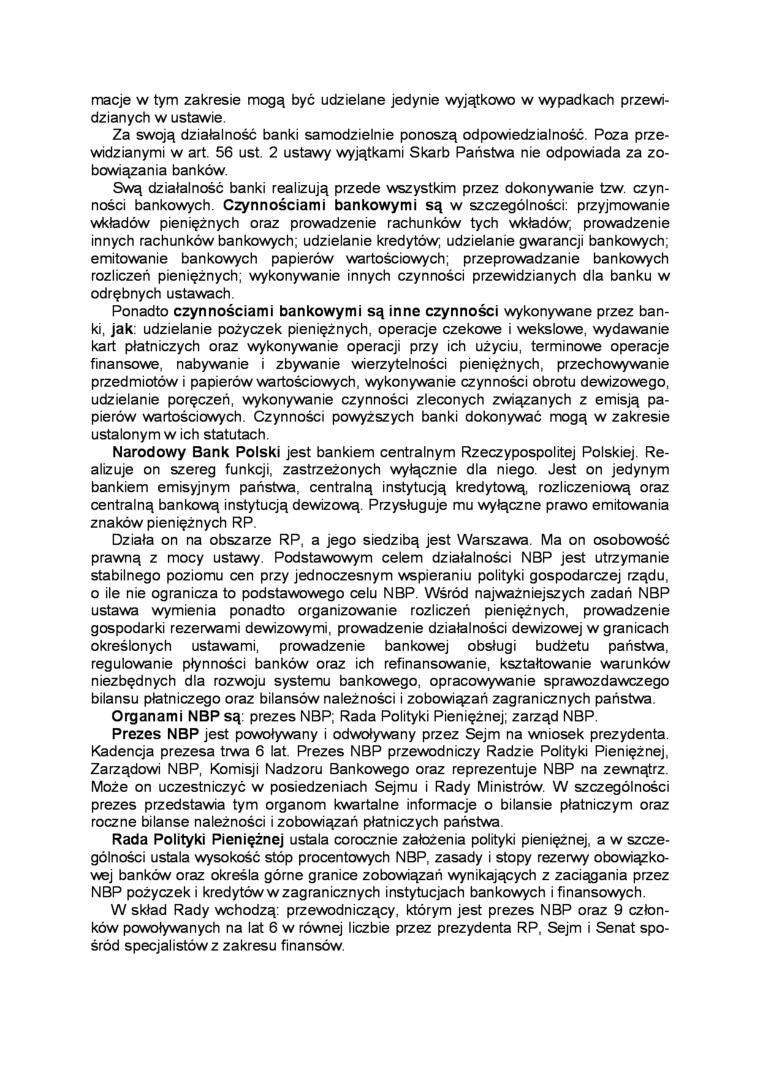 macje w tym zakresie mogą być udzielane jedynie wyjątkowo w wypadkach przewidzianych w ustawie.

Za swoją działalność banki samodzielnie ponoszą odpowiedzialność. Poza przewidzianymi w art. 56 ust. 2 ustawy wyjątkami Skarb Państwa nie odpowiada za zobowiązania banków.

Swą działalność banki realizują przede wszystkim przez dokonywanie tzw. czynności bankowych. Czynnościami bankowymi są w szczególności: przyjmowanie wkładów pieniężnych oraz prowadzenie rachunków tych wkładów; prowadzenie innych rachunków bankowych; udzielanie kredytów; udzielanie gwarancji bankowych; emitowanie bankowych papierów wartościowych; przeprowadzanie bankowych rozliczeń pieniężnych; wykonywanie innych czynności przewidzianych dla banku w odrębnych ustawach.

Ponadto czynnościami bankowymi są inne czynności wykonywane przez banki, jak: udzielanie pożyczek pieniężnych, operacje czekowe i wekslowe, wydawanie kart płatniczych oraz wykonywanie operacji przy ich użyciu, terminowe operacje finansowe, nabywanie i zbywanie wierzytelności pieniężnych, przechowywanie przedmiotów i papierów wartościowych, wykonywanie czynności obrotu dewizowego, udzielanie poręczeń, wykonywanie czynności zleconych związanych z emisją papierów wartościowych. Czynności powyższych banki dokonywać mogą w zakresie ustalonym w ich statutach.

Narodowy Bank Polski jest bankiem centralnym Rzeczypospolitej Polskiej. Realizuje on szereg funkcji, zastrzeżonych wyłącznie dla niego. Jest on jedynym bankiem emisyjnym państwa, centralną instytucją kredytową, rozliczeniową oraz centralną bankową instytucją dewizową. Przysługuje mu wyłączne prawo emitowania znaków pieniężnych RP.

Działa on na obszarze RP, a jego siedzibą jest Warszawa. Ma on osobowość prawną z mocy ustawy. Podstawowym celem działalności NBP jest utrzymanie stabilnego poziomu cen przy jednoczesnym wspieraniu polityki gospodarczej rządu, o ile nie ogranicza to podstawowego celu NBP. Wśród najważniejszych zadań NBP ustawa wymienia ponadto organizowanie rozliczeń pieniężnych, prowadzenie gospodarki rezerwami dewizowymi, prowadzenie działalności dewizowej w granicach określonych ustawami, prowadzenie bankowej obsługi budżetu państwa, regulowanie płynności banków oraz ich refinansowanie, kształtowanie warunków niezbędnych dla rozwoju systemu bankowego, opracowywanie sprawozdawczego bilansu płatniczego oraz bilansów należności i zobowiązań zagranicznych państwa.

Organami NBP są: prezes NBP; Rada Polityki Pieniężnej; zarząd NBP.

Prezes NBP jest powoływany i odwoływany przez Sejm na wniosek prezydenta. Kadencja prezesa trwa 6 lat. Prezes NBP przewodniczy Radzie Polityki Pieniężnej, Zarządowi NBP, Komisji Nadzoru Bankowego oraz reprezentuje NBP na zewnątrz. Może on uczestniczyć w posiedzeniach Sejmu i Rady Ministrów. W szczególności prezes przedstawia tym organom kwartalne informacje o bilansie płatniczym oraz roczne bilanse należności i zobowiązań płatniczych państwa.

Rada Polityki Pieniężnej ustala corocznie założenia polityki pieniężnej, a w szczególności ustala wysokość stóp procentowych NBP, zasady i stopy rezerwy obowiązkowej banków oraz określa górne granice zobowiązań wynikających z zaciągania przez NBP pożyczek i kredytów w zagranicznych instytucjach bankowych i finansowych.

W skład Rady wchodzą: przewodniczący, którym jest prezes NBP oraz 9 członków powoływanych na lat 6 w równej liczbie przez prezydenta RP, Sejm i Senat spośród specjalistów z zakresu finansów.